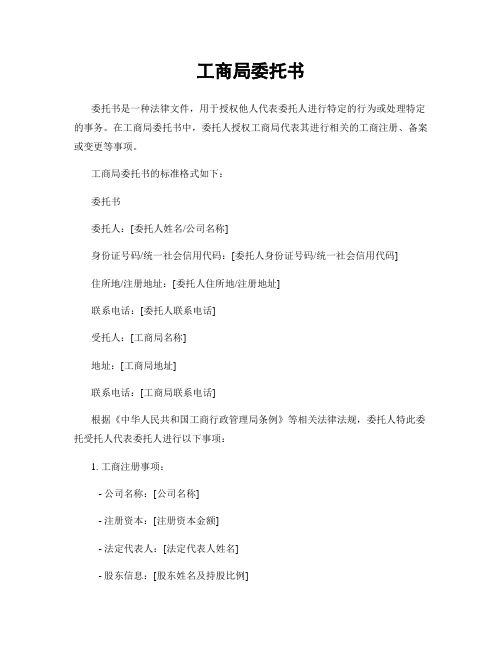 工商局委托书

委托书是一种法律文件，用于授权他人代表委托人进行特定的行为或处理特定的事务。在工商局委托书中，委托人授权工商局代表其进行相关的工商注册、备案或变更等事项。

工商局委托书的标准格式如下：

委托书

委托人：[委托人姓名/公司名称]

身份证号码/统一社会信用代码：[委托人身份证号码/统一社会信用代码]

住所地/注册地址：[委托人住所地/注册地址]

联系电话：[委托人联系电话]

受托人：[工商局名称]

地址：[工商局地址]

联系电话：[工商局联系电话]

根据《中华人民共和国工商行政管理局条例》等相关法律法规，委托人特此委托受托人代表委托人进行以下事项：

1. 工商注册事项：

- 公司名称：[公司名称]

- 注册资本：[注册资本金额]

- 法定代表人：[法定代表人姓名]

- 股东信息：[股东姓名及持股比例]